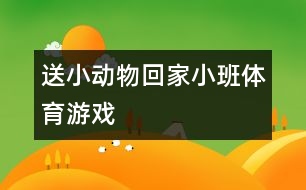 送小动物回家小班体育游戏